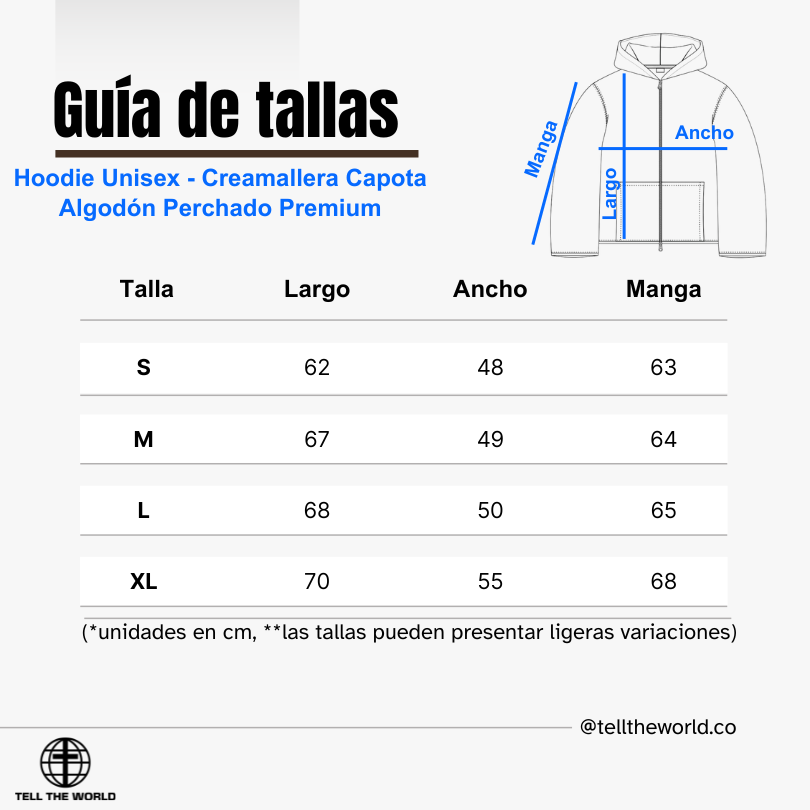 Guía de tallas

Hoodie Unisex - Creamallera Capota
Algodón Perchado Premium

Manga
Ancho
Largo

| Talla | Largo | Ancho | Manga |
|---|---|---|---|
| S | 62 | 48 | 63 |
| M | 67 | 49 | 64 |
| L | 68 | 50 | 65 |
| XL | 70 | 55 | 68 |

(*unidades en cm, **las tallas pueden presentar ligeras variaciones)

@telltheworld.co

TELL THE WORLD